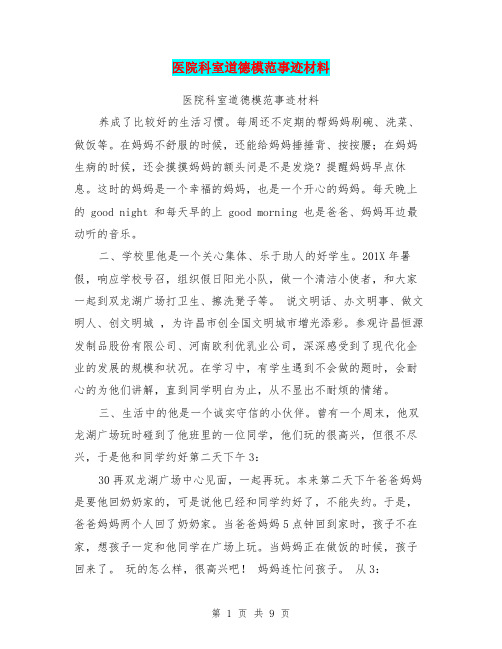 医院科室道德模范事迹材料

医院科室道德模范事迹材料

养成了比较好的生活习惯。每周还不定期的帮妈妈刷碗、洗菜、做饭等。在妈妈不舒服的时候，还能给妈妈捶捶背、按按腰；在妈妈生病的时候，还会摸摸妈妈的额头问是不是发烧？提醒妈妈早点休息。这时的妈妈是一个幸福的妈妈，也是一个开心的妈妈。每天晚上的 good night 和每天早的上 good morning 也是爸爸、妈妈耳边最动听的音乐。

二、学校里他是一个关心集体、乐于助人的好学生。201X 年暑假，响应学校号召，组织假日阳光小队，做一个清洁小使者，和大家一起到双龙湖广场打卫生、擦洗凳子等。 说文明话、办文明事、做文明人、创文明城 ，为许昌市创全国文明城市增光添彩。参观许昌恒源发制品股份有限公司、河南欧利优乳业公司，深深感受到了现代化企业的发展的规模和状况。在学习中，有学生遇到不会做的题时，会耐心的为他们讲解，直到同学明白为止，从不显出不耐烦的情绪。

三、生活中的他是一个诚实守信的小伙伴。曾有一个周末，他双龙湖广场玩时碰到了他班里的一位同学，他们玩的很高兴，但很不尽兴，于是他和同学约好第二天下午 3:

30 再双龙湖广场中心见面，一起再玩。本来第二天下午爸爸妈妈是要他回奶奶家的，可是说他已经和同学约好了，不能失约。于是，爸爸妈妈两个人回了奶奶家。当爸爸妈妈 5 点钟回到家时，孩子不在家，想孩子一定和他同学在广场上玩。当妈妈正在做饭的时候，孩子回来了。 玩的怎么样，很高兴吧！ 妈妈连忙问孩子。 从 3:

第 1 页 共 9 页